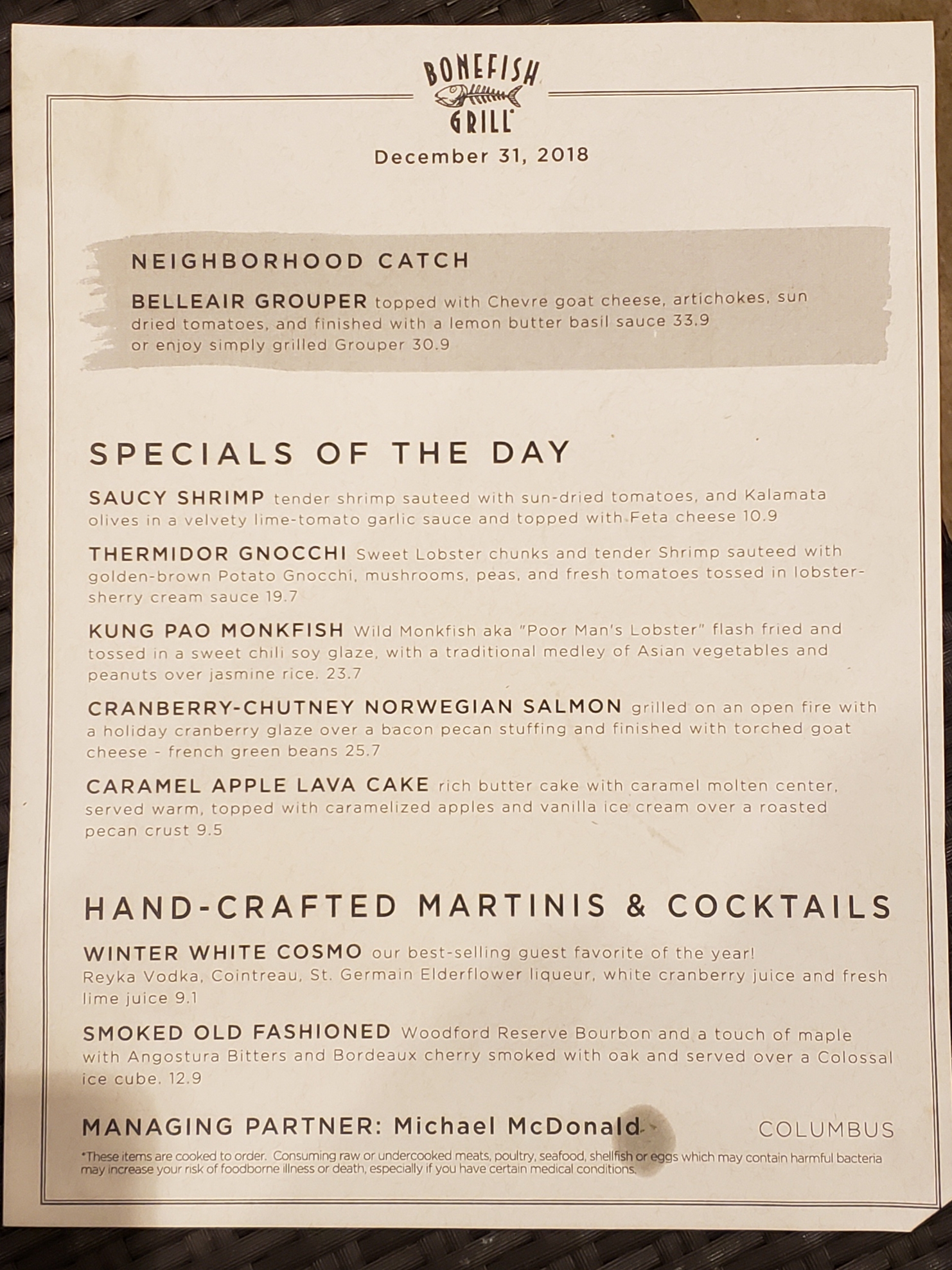 BONEFISH GRILL

December 31, 2018

NEIGHBORHOOD CATCH

BELLEAIR GROUPER topped with Chevre goat cheese, artichokes, sun dried tomatoes, and finished with a lemon butter basil sauce 33.9 or enjoy simply grilled Grouper 30.9

SPECIALS OF THE DAY

SAUCY SHRIMP tender shrimp sauteed with sun-dried tomatoes, and Kalamata olives in a velvety lime-tomato garlic sauce and topped with Feta cheese 10.9

THERMIDOR GNOCCHI Sweet Lobster chunks and tender Shrimp sauteed with golden-brown Potato Gnocchi, mushrooms, peas, and fresh tomatoes tossed in lobster-sherry cream sauce 19.7

KUNG PAO MONKFISH Wild Monkfish aka "Poor Man's Lobster" flash fried and tossed in a sweet chili soy glaze, with a traditional medley of Asian vegetables and peanuts over jasmine rice. 23.7

CRANBERRY-CHUTNEY NORWEGIAN SALMON grilled on an open fire with a holiday cranberry glaze over a bacon pecan stuffing and finished with torched goat cheese - french green beans 25.7

CARAMEL APPLE LAVA CAKE rich butter cake with caramel molten center, served warm, topped with caramelized apples and vanilla ice cream over a roasted pecan crust 9.5

HAND-CRAFTED MARTINIS & COCKTAILS

WINTER WHITE COSMO our best-selling guest favorite of the year! Reyka Vodka, Cointreau, St. Germain Elderflower liqueur, white cranberry juice and fresh lime juice 9.1

SMOKED OLD FASHIONED Woodford Reserve Bourbon and a touch of maple with Angostura Bitters and Bordeaux cherry smoked with oak and served over a Colossal ice cube. 12.9

MANAGING PARTNER: Michael McDonald

COLUMBUS

*These items are cooked to order. Consuming raw or undercooked meats, poultry, seafood, shellfish or eggs which may contain harmful bacteria may increase your risk of foodborne illness or death, especially if you have certain medical conditions.